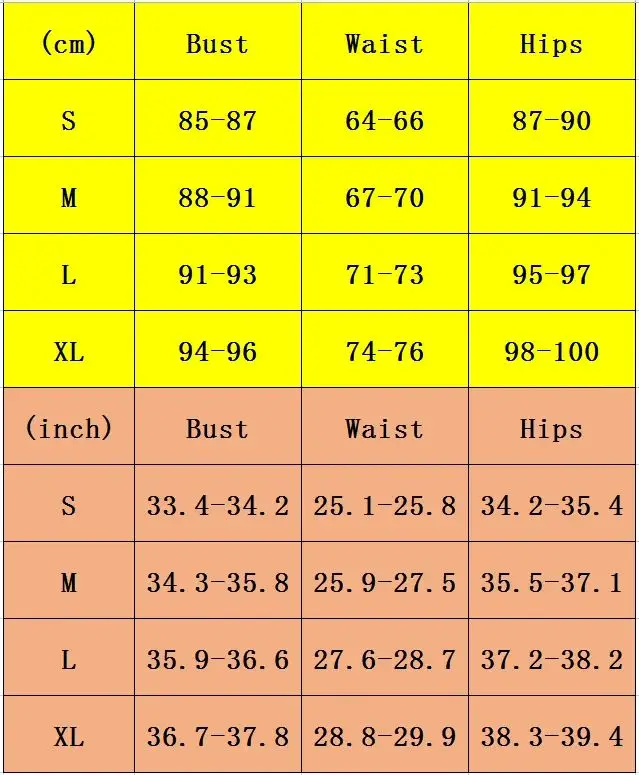 | (cm) | Bust | Waist | Hips |
|---|---|---|---|
| S | 85-87 | 64-66 | 87-90 |
| M | 88-91 | 67-70 | 91-94 |
| L | 91-93 | 71-73 | 95-97 |
| XL | 94-96 | 74-76 | 98-100 |
| (inch) | Bust | Waist | Hips |
| S | 33.4-34.2 | 25.1-25.8 | 34.2-35.4 |
| M | 34.3-35.8 | 25.9-27.5 | 35.5-37.1 |
| L | 35.9-36.6 | 27.6-28.7 | 37.2-38.2 |
| XL | 36.7-37.8 | 28.8-29.9 | 38.3-39.4 |